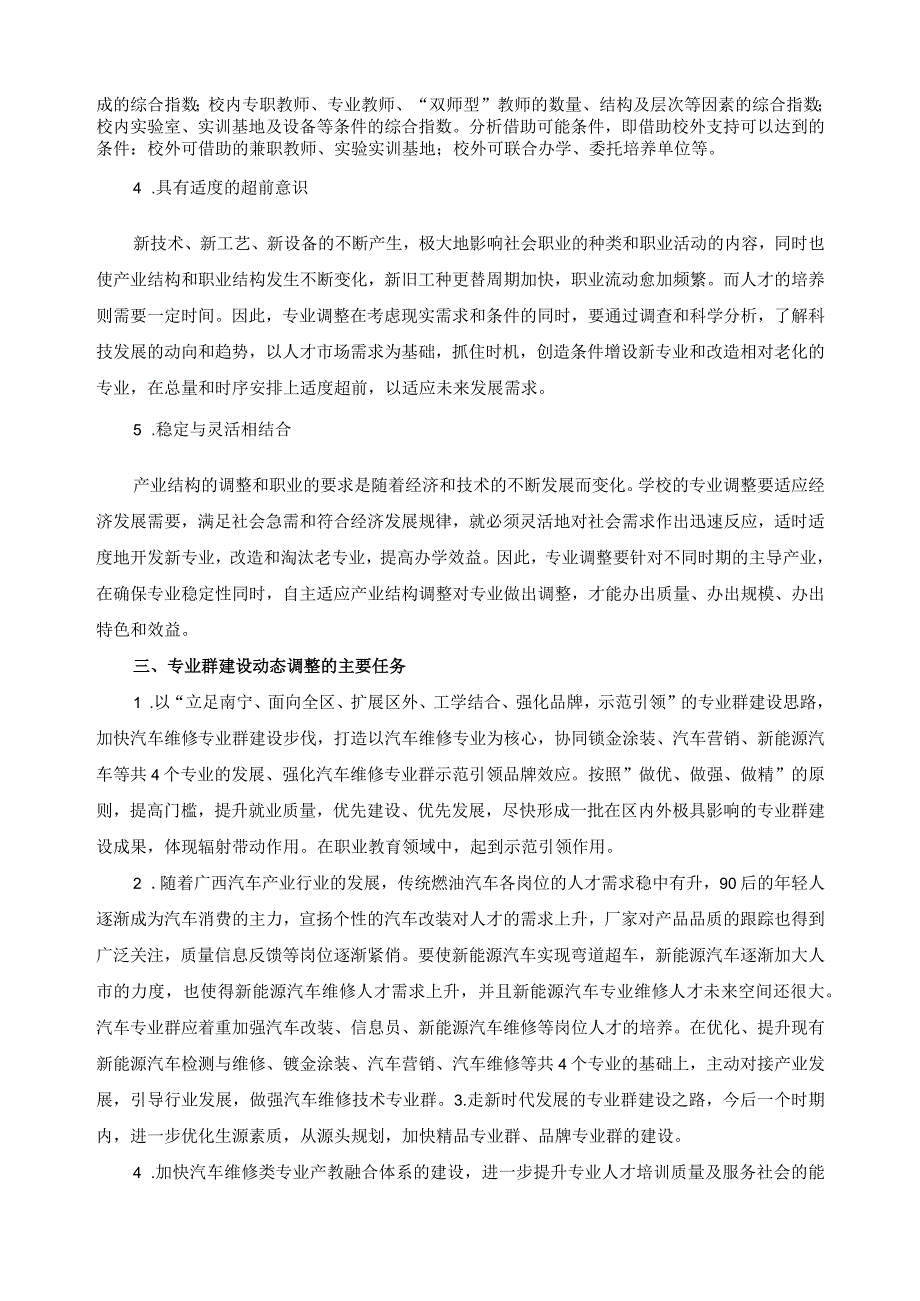 成的综合指数;校内专职教师、专业教师、“双师型”教师的数量、结构及层次等因素的综合指数;校内实验室、实训基地及设备等条件的综合指数。分析借助可能条件，即借助校外支持可以达到的条件：校外可借助的兼职教师、实验实训基地；校外可联合办学、委托培养单位等。

4 .具有适度的超前意识

新技术、新工艺、新设备的不断产生，极大地影响社会职业的种类和职业活动的内容，同时也使产业结构和职业结构发生不断变化，新旧工种更替周期加快，职业流动愈加频繁。而人才的培养则需要一定时间。因此，专业调整在考虑现实需求和条件的同时，要通过调查和科学分析，了解科技发展的动向和趋势，以人才市场需求为基础，抓住时机，创造条件增设新专业和改造相对老化的专业，在总量和时序安排上适度超前，以适应未来发展需求。

5 .稳定与灵活相结合

产业结构的调整和职业的要求是随着经济和技术的不断发展而变化。学校的专业调整要适应经济发展需要，满足社会急需和符合经济发展规律，就必须灵活地对社会需求作出迅速反应，适时适度地开发新专业，改造和淘汰老专业，提高办学效益。因此，专业调整要针对不同时期的主导产业，在确保专业稳定性同时，自主适应产业结构调整对专业做出调整，才能办出质量、办出规模、办出特色和效益。

三、专业群建设动态调整的主要任务

1 .以“立足南宁、面向全区、扩展区外、工学结合、强化品牌，示范引领”的专业群建设思路，加快汽车维修专业群建设步伐，打造以汽车维修专业为核心，协同锁金涂装、汽车营销、新能源汽车等共4个专业的发展、强化汽车维修专业群示范引领品牌效应。按照”做优、做强、做精”的原则，提高门槛，提升就业质量，优先建设、优先发展，尽快形成一批在区内外极具影响的专业群建设成果，体现辐射带动作用。在职业教育领域中，起到示范引领作用。

2 .随着广西汽车产业行业的发展，传统燃油汽车各岗位的人才需求稳中有升，90后的年轻人逐渐成为汽车消费的主力，宣扬个性的汽车改装对人才的需求上升，厂家对产品品质的跟踪也得到广泛关注，质量信息反馈等岗位逐渐紧俏。要使新能源汽车实现弯道超车，新能源汽车逐渐加大人市的力度，也使得新能源汽车维修人才需求上升，并且新能源汽车专业维修人才未来空间还很大。汽车专业群应着重加强汽车改装、信息员、新能源汽车维修等岗位人才的培养。在优化、提升现有新能源汽车检测与维修、镀金涂装、汽车营销、汽车维修等共4个专业的基础上，主动对接产业发展，引导行业发展，做强汽车维修技术专业群。3.走新时代发展的专业群建设之路，今后一个时期内，进一步优化生源素质，从源头规划，加快精品专业群、品牌专业群的建设。

4 .加快汽车维修类专业产教融合体系的建设，进一步提升专业人才培训质量及服务社会的能